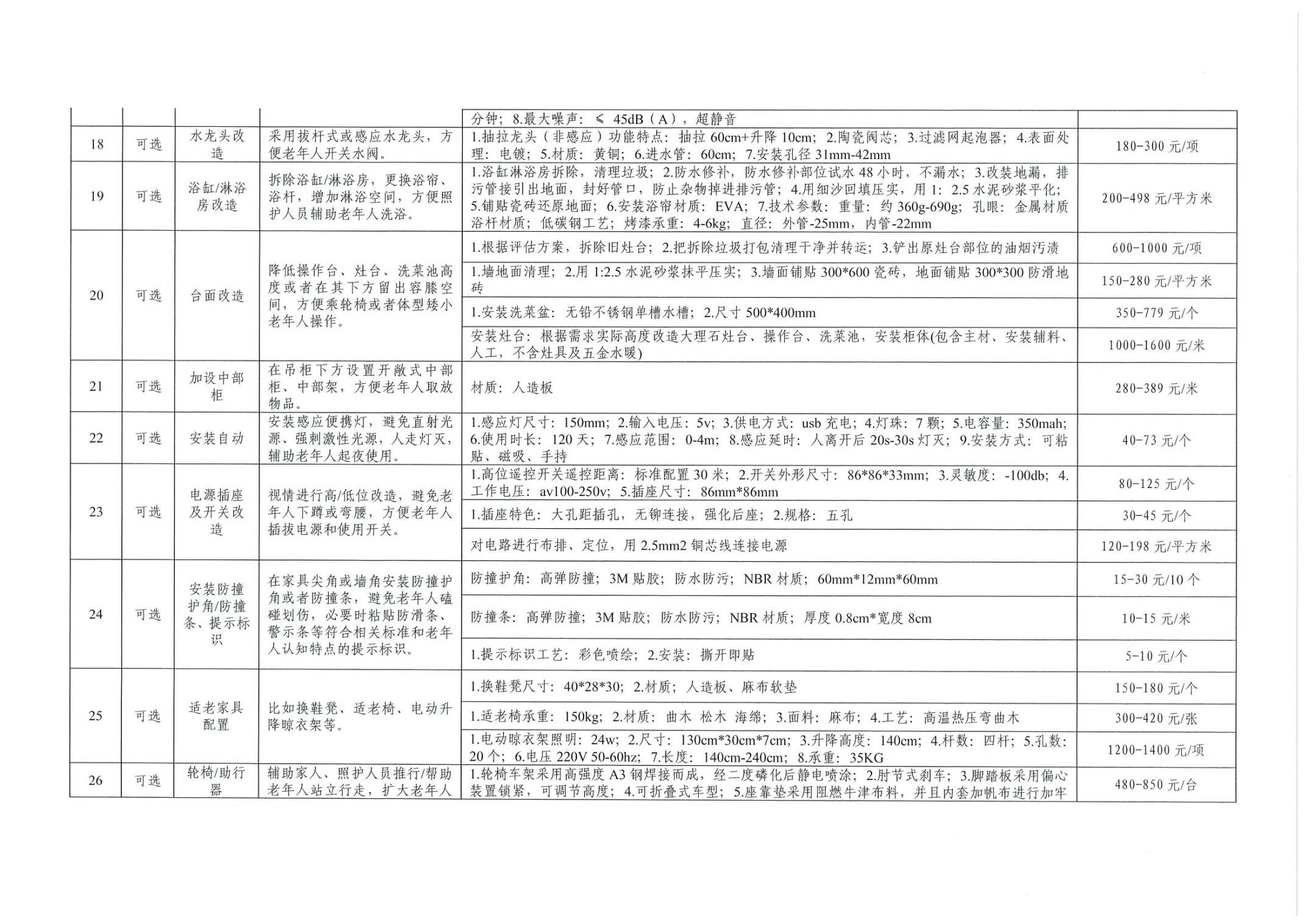 |  |  |  |  |  |  |
|---|---|---|---|---|---|
|  |  |  |  | 分钟；8.最大噪声：≤ 45dB（A），超静音 |  |
| 18 | 可选 | 水龙头改造 | 采用拔杆式或感应水龙头，方便老年人开关水阀。 | 1.抽拉龙头（非感应）功能特点：抽拉 60cm+升降 10cm；2.陶瓷阀芯；3.过滤网起泡器；4.表面处理：电镀；5.材质：黄铜；6.进水管：60cm；7.安装孔径 31mm-42mm | 180-300 元/项 |
| 19 | 可选 | 浴缸/淋浴房改造 | 拆除浴缸/淋浴房，更换浴帘、浴杆，增加淋浴空间，方便照护人员辅助老年人洗浴。 | 1.浴缸淋浴房拆除，清理垃圾；2.防水修补，防水修补部位试水 48 小时，不漏水；3.改装地漏，排污管接引出地面，封好管口，防止杂物掉进排污管；4.用细沙回填压实，用 1：2.5 水泥砂浆平化；5.铺贴瓷砖还原地面；6.安装浴帘材质：EVA；7.技术参数：重量：约 360g-690g；孔眼：金属材质浴杆材质；低碳钢工艺；烤漆承重：4-6kg；直径：外管-25mm，内管-22mm | 200-498 元/平方米 |
| 20 | 可选 | 台面改造 | 降低操作台、灶台、洗菜池高度或者在其下方留出容膝空间，方便乘轮椅或者体型矮小老年人操作。 | 1.根据评估方案，拆除旧灶台；2.把拆除垃圾打包清理干净并转运；3.铲出原灶台部位的油烟污渍 | 600-1000 元/项 |
|  |  |  |  | 1.墙地面清理；2.用 1:2.5 水泥砂浆抹平压实；3.墙面铺贴 300*600 瓷砖，地面铺贴 300*300 防滑地砖 | 150-280 元/平方米 |
|  |  |  |  | 1.安装洗菜盆：无铅不锈钢单槽水槽；2.尺寸 500*400mm | 350-779 元/个 |
|  |  |  |  | 安装灶台：根据需求实际高度改造大理石灶台、操作台、洗菜池，安装柜体(包含主材、安装辅料、人工，不含灶具及五金水暖) | 1000-1600 元/米 |
| 21 | 可选 | 加设中部柜 | 在吊柜下方设置开敞式中部柜、中部架，方便老年人取放物品。 | 材质：人造板 | 280-389 元/米 |
| 22 | 可选 | 安装自动 | 安装感应便携灯，避免直射光源、强刺激性光源，人走灯灭，辅助老年人起夜使用。 | 1.感应灯尺寸：150mm；2.输入电压：5v；3.供电方式：usb 充电；4.灯珠：7 颗；5.电容量：350mah；6.使用时长：120 天；7.感应范围：0-4m；8.感应延时：人离开后 20s-30s 灯灭；9.安装方式：可粘贴、磁吸、手持 | 40-73 元/个 |
| 23 | 可选 | 电源插座及开关改造 | 视情进行高/低位改造，避免老年人下蹲或弯腰，方便老年人插拔电源和使用开关。 | 1.高位遥控开关遥控距离：标准配置 30 米；2.开关外形尺寸：86*86*33mm；3.灵敏度：-100db；4.工作电压：av100-250v；5.插座尺寸：86mm*86mm | 80-125 元/个 |
|  |  |  |  | 1.插座特色：大孔距插孔，无铆连接，强化后座；2.规格：五孔 | 30-45 元/个 |
|  |  |  |  | 对电路进行布排、定位，用 2.5mm2 铜芯线连接电源 | 120-198 元/平方米 |
| 24 | 可选 | 安装防撞护角/防撞条、提示标识 | 在家具尖角或墙角安装防撞护角或者防撞条，避免老年人磕碰划伤，必要时粘贴防滑条、警示条等符合相关标准和老年人认知特点的提示标识。 | 防撞护角：高弹防撞；3M 贴胶；防水防污；NBR 材质；60mm*12mm*60mm | 15-30 元/10 个 |
|  |  |  |  | 防撞条：高弹防撞；3M 贴胶；防水防污；NBR 材质；厚度 0.8cm*宽度 8cm | 10-15 元/米 |
|  |  |  |  | 1.提示标识工艺：彩色喷绘；2.安装：撕开即贴 | 5-10 元/个 |
| 25 | 可选 | 适老家具配置 | 比如换鞋凳、适老椅、电动升降晾衣架等。 | 1.换鞋凳尺寸：40*28*30；2.材质；人造板、麻布软垫 | 150-180 元/个 |
|  |  |  |  | 1.适老椅承重：150kg；2.材质：曲木 松木 海绵；3.面料：麻布；4.工艺：高温热压弯曲木 | 300-420 元/张 |
|  |  |  |  | 1.电动晾衣架照明：24w；2.尺寸：130cm*30cm*7cm；3.升降高度：140cm；4.杆数：四杆；5.孔数：20 个；6.电压 220V 50-60hz；7.长度：140cm-240cm；8.承重：35KG | 1200-1400 元/项 |
| 26 | 可选 | 轮椅/助行器 | 辅助家人、照护人员推行/帮助老年人站立行走，扩大老年人 | 1.轮椅车架采用高强度 A3 钢焊接而成，经二度磷化后静电喷涂；2.肘节式刹车；3.脚踏板采用偏心装置锁紧，可调节高度；4.可折叠式车型；5.座靠垫采用阻燃牛津布料，并且内套加帆布进行加牢 | 480-850 元/台 |